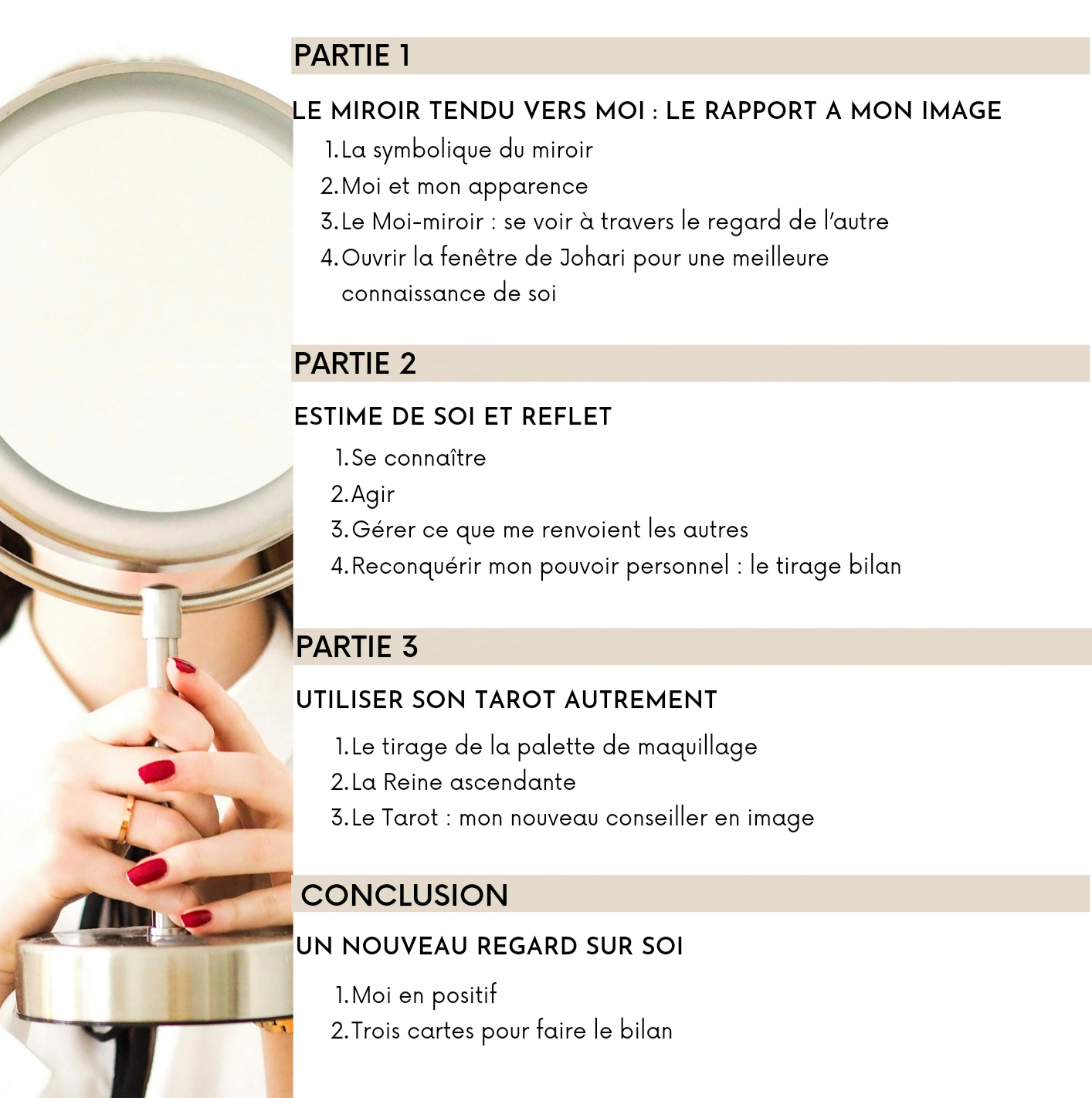 PARTIE 1

LE MIROIR TENDU VERS MOI : LE RAPPORT A MON IMAGE

1. La symbolique du miroir
2. Moi et mon apparence
3. Le Moi-miroir : se voir à travers le regard de l'autre
4. Ouvrir la fenêtre de Johari pour une meilleure connaissance de soi

PARTIE 2

ESTIME DE SOI ET REFLET

1. Se connaître
2. Agir
3. Gérer ce que me renvoient les autres
4. Reconquérir mon pouvoir personnel : le tirage bilan

PARTIE 3

UTILISER SON TAROT AUTREMENT

1. Le tirage de la palette de maquillage
2. La Reine ascendante
3. Le Tarot : mon nouveau conseiller en image

CONCLUSION

UN NOUVEAU REGARD SUR SOI

1. Moi en positif
2. Trois cartes pour faire le bilan